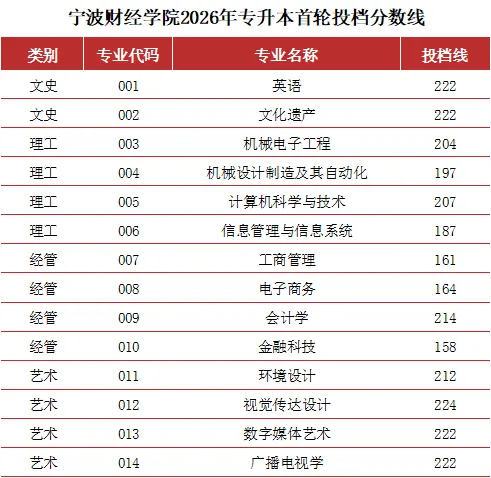 宁波财经学院2026年专升本首轮投档分数线

| 类别 | 专业代码 | 专业名称 | 投档线 |
|---|---|---|---|
| 文史 | 001 | 英语 | 222 |
| 文史 | 002 | 文化遗产 | 222 |
| 理工 | 003 | 机械电子工程 | 204 |
| 理工 | 004 | 机械设计制造及其自动化 | 197 |
| 理工 | 005 | 计算机科学与技术 | 207 |
| 理工 | 006 | 信息管理与信息系统 | 187 |
| 经管 | 007 | 工商管理 | 161 |
| 经管 | 008 | 电子商务 | 164 |
| 经管 | 009 | 会计学 | 214 |
| 经管 | 010 | 金融科技 | 158 |
| 艺术 | 011 | 环境设计 | 212 |
| 艺术 | 012 | 视觉传达设计 | 224 |
| 艺术 | 013 | 数字媒体艺术 | 222 |
| 艺术 | 014 | 广播电视学 | 222 |